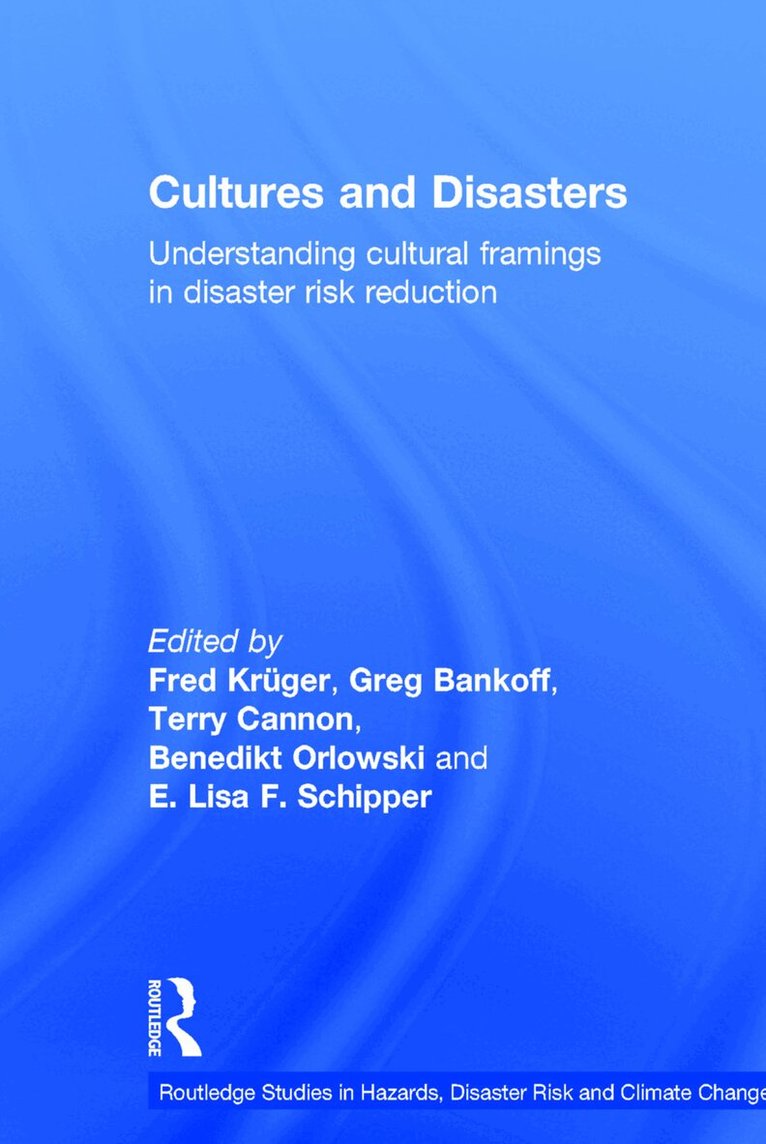 Cultures and Disasters

Understanding cultural framings in disaster risk reduction

Edited by
Fred Krüger, Greg Bankoff,
Terry Cannon,
Benedikt Orlowski and
E. Lisa F. Schipper

ROUTLEDGE

Routledge Studies in Hazards, Disaster Risk and Climate Change